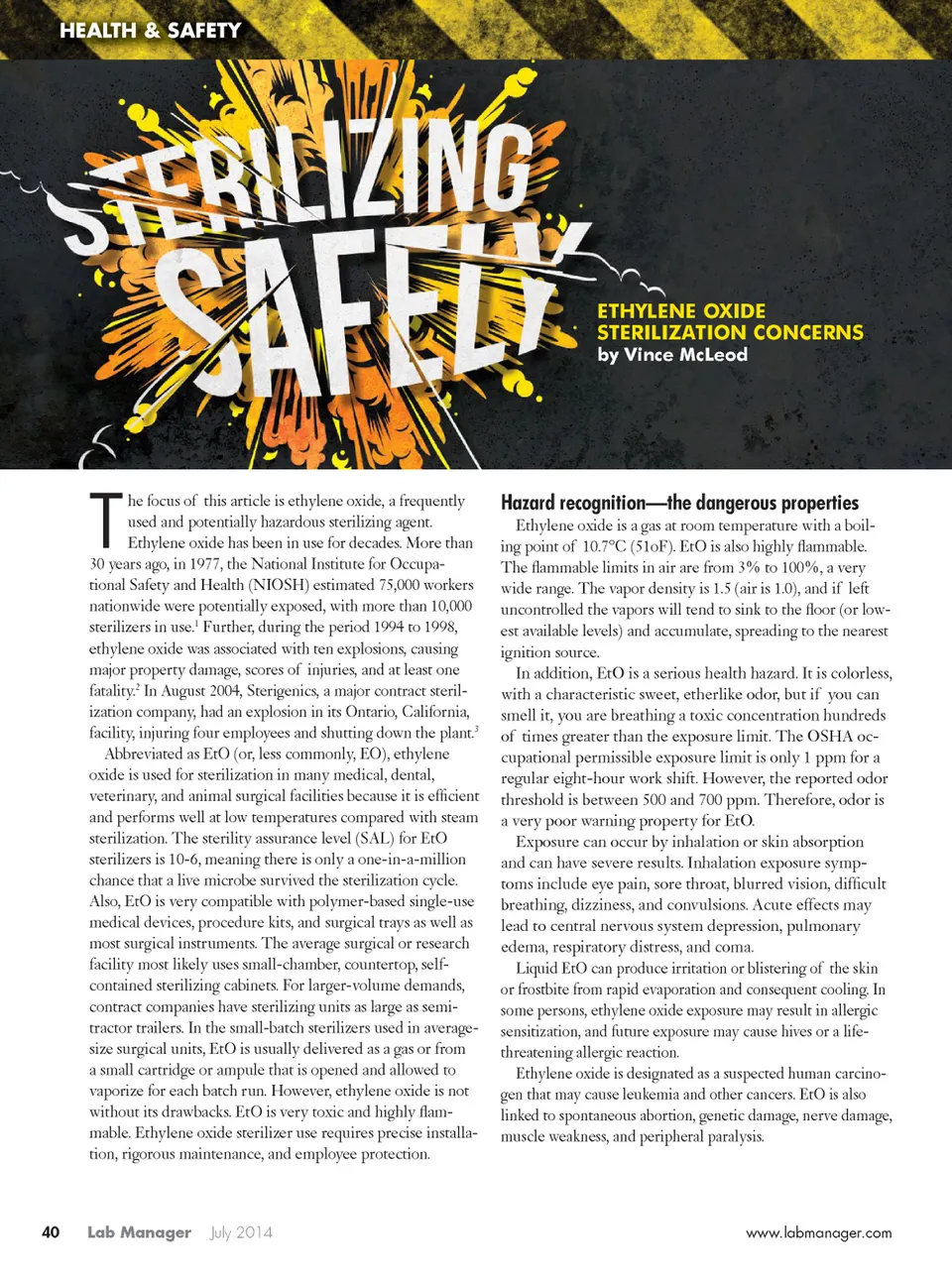 HEALTH & SAFETY

STERILIZING SAFELY

ETHYLENE OXIDE STERILIZATION CONCERNS
by Vince McLeod

The focus of this article is ethylene oxide, a frequently used and potentially hazardous sterilizing agent. Ethylene oxide has been in use for decades. More than 30 years ago, in 1977, the National Institute for Occupational Safety and Health (NIOSH) estimated 75,000 workers nationwide were potentially exposed, with more than 10,000 sterilizers in use.$^1$ Further, during the period 1994 to 1998, ethylene oxide was associated with ten explosions, causing major property damage, scores of injuries, and at least one fatality.$^2$ In August 2004, Sterigenics, a major contract sterilization company, had an explosion in its Ontario, California, facility, injuring four employees and shutting down the plant.$^3$

Abbreviated as EtO (or, less commonly, EO), ethylene oxide is used for sterilization in many medical, dental, veterinary, and animal surgical facilities because it is efficient and performs well at low temperatures compared with steam sterilization. The sterility assurance level (SAL) for EtO sterilizers is 10-6, meaning there is only a one-in-a-million chance that a live microbe survived the sterilization cycle. Also, EtO is very compatible with polymer-based single-use medical devices, procedure kits, and surgical trays as well as most surgical instruments. The average surgical or research facility most likely uses small-chamber, countertop, self-contained sterilizing cabinets. For larger-volume demands, contract companies have sterilizing units as large as semi-tractor trailers. In the small-batch sterilizers used in average-size surgical units, EtO is usually delivered as a gas or from a small cartridge or ampule that is opened and allowed to vaporize for each batch run. However, ethylene oxide is not without its drawbacks. EtO is very toxic and highly flammable. Ethylene oxide sterilizer use requires precise installation, rigorous maintenance, and employee protection.

Hazard recognition—the dangerous properties

Ethylene oxide is a gas at room temperature with a boiling point of 10.7°C (51oF). EtO is also highly flammable. The flammable limits in air are from 3% to 100%, a very wide range. The vapor density is 1.5 (air is 1.0), and if left uncontrolled the vapors will tend to sink to the floor (or lowest available levels) and accumulate, spreading to the nearest ignition source.

In addition, EtO is a serious health hazard. It is colorless, with a characteristic sweet, etherlike odor, but if you can smell it, you are breathing a toxic concentration hundreds of times greater than the exposure limit. The OSHA occupational permissible exposure limit is only 1 ppm for a regular eight-hour work shift. However, the reported odor threshold is between 500 and 700 ppm. Therefore, odor is a very poor warning property for EtO.

Exposure can occur by inhalation or skin absorption and can have severe results. Inhalation exposure symptoms include eye pain, sore throat, blurred vision, difficult breathing, dizziness, and convulsions. Acute effects may lead to central nervous system depression, pulmonary edema, respiratory distress, and coma.

Liquid EtO can produce irritation or blistering of the skin or frostbite from rapid evaporation and consequent cooling. In some persons, ethylene oxide exposure may result in allergic sensitization, and future exposure may cause hives or a life-threatening allergic reaction.

Ethylene oxide is designated as a suspected human carcinogen that may cause leukemia and other cancers. EtO is also linked to spontaneous abortion, genetic damage, nerve damage, muscle weakness, and peripheral paralysis.

40 Lab Manager July 2014 www.labmanager.com